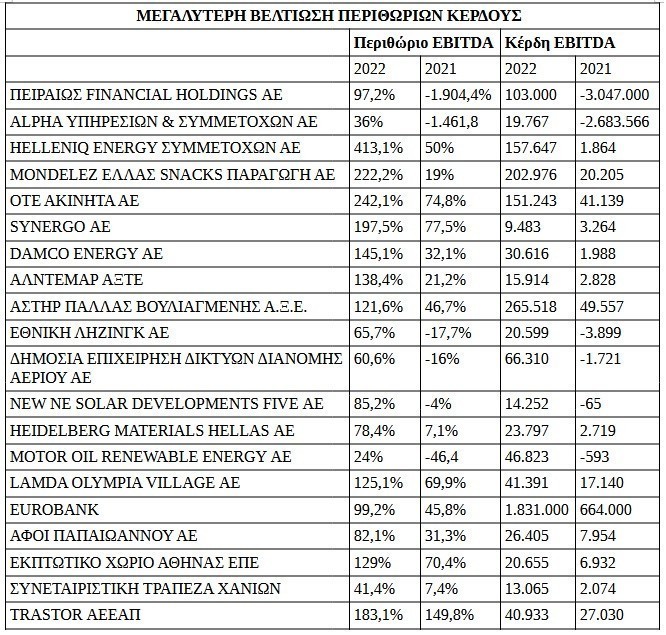 | ΜΕΓΑΛΥΤΕΡΗ ΒΕΛΤΙΩΣΗ ΠΕΡΙΘΩΡΙΩΝ ΚΕΡΔΟΥΣ | | | | |
|---|---|---|---|---|
| | Περιθώριο EBITDA | | Κέρδη EBITDA | |
| | 2022 | 2021 | 2022 | 2021 |
| ΠΕΙΡΑΙΩΣ FINANCIAL HOLDINGS AE | 97,2% | -1.904,4% | 103.000 | -3.047.000 |
| ALPHA ΥΠΗΡΕΣΙΩΝ & ΣΥΜΜΕΤΟΧΩΝ ΑΕ | 36% | -1.461,8 | 19.767 | -2.683.566 |
| HELLENIQ ENERGY ΣΥΜΜΕΤΟΧΩΝ ΑΕ | 413,1% | 50% | 157.647 | 1.864 |
| MONDELEZ ΕΛΛΑΣ SNACKS ΠΑΡΑΓΩΓΗ ΑΕ | 222,2% | 19% | 202.976 | 20.205 |
| ΟΤΕ ΑΚΙΝΗΤΑ ΑΕ | 242,1% | 74,8% | 151.243 | 41.139 |
| SYNERGO AE | 197,5% | 77,5% | 9.483 | 3.264 |
| DAMCO ENERGY AE | 145,1% | 32,1% | 30.616 | 1.988 |
| ΑΛΝΤΕΜΑΡ ΑΞΤΕ | 138,4% | 21,2% | 15.914 | 2.828 |
| ΑΣΤΗΡ ΠΑΛΛΑΣ ΒΟΥΛΙΑΓΜΕΝΗΣ Α.Ξ.Ε. | 121,6% | 46,7% | 265.518 | 49.557 |
| ΕΘΝΙΚΗ ΛΗΖΙΝΓΚ ΑΕ | 65,7% | -17,7% | 20.599 | -3.899 |
| ΔΗΜΟΣΙΑ ΕΠΙΧΕΙΡΗΣΗ ΔΙΚΤΥΩΝ ΔΙΑΝΟΜΗΣ ΑΕΡΙΟΥ ΑΕ | 60,6% | -16% | 66.310 | -1.721 |
| NEW NE SOLAR DEVELOPMENTS FIVE AE | 85,2% | -4% | 14.252 | -65 |
| HEIDELBERG MATERIALS HELLAS AE | 78,4% | 7,1% | 23.797 | 2.719 |
| MOTOR OIL RENEWABLE ENERGY AE | 24% | -46,4 | 46.823 | -593 |
| LAMDA OLYMPIA VILLAGE AE | 125,1% | 69,9% | 41.391 | 17.140 |
| EUROBANK | 99,2% | 45,8% | 1.831.000 | 664.000 |
| ΑΦΟΙ ΠΑΠΑΙΩΑΝΝΟΥ ΑΕ | 82,1% | 31,3% | 26.405 | 7.954 |
| ΕΚΠΤΩΤΙΚΟ ΧΩΡΙΟ ΑΘΗΝΑΣ ΕΠΕ | 129% | 70,4% | 20.655 | 6.932 |
| ΣΥΝΕΤΑΙΡΙΣΤΙΚΗ ΤΡΑΠΕΖΑ ΧΑΝΙΩΝ | 41,4% | 7,4% | 13.065 | 2.074 |
| TRASTOR ΑΕΕΑΠ | 183,1% | 149,8% | 40.933 | 27.030 |